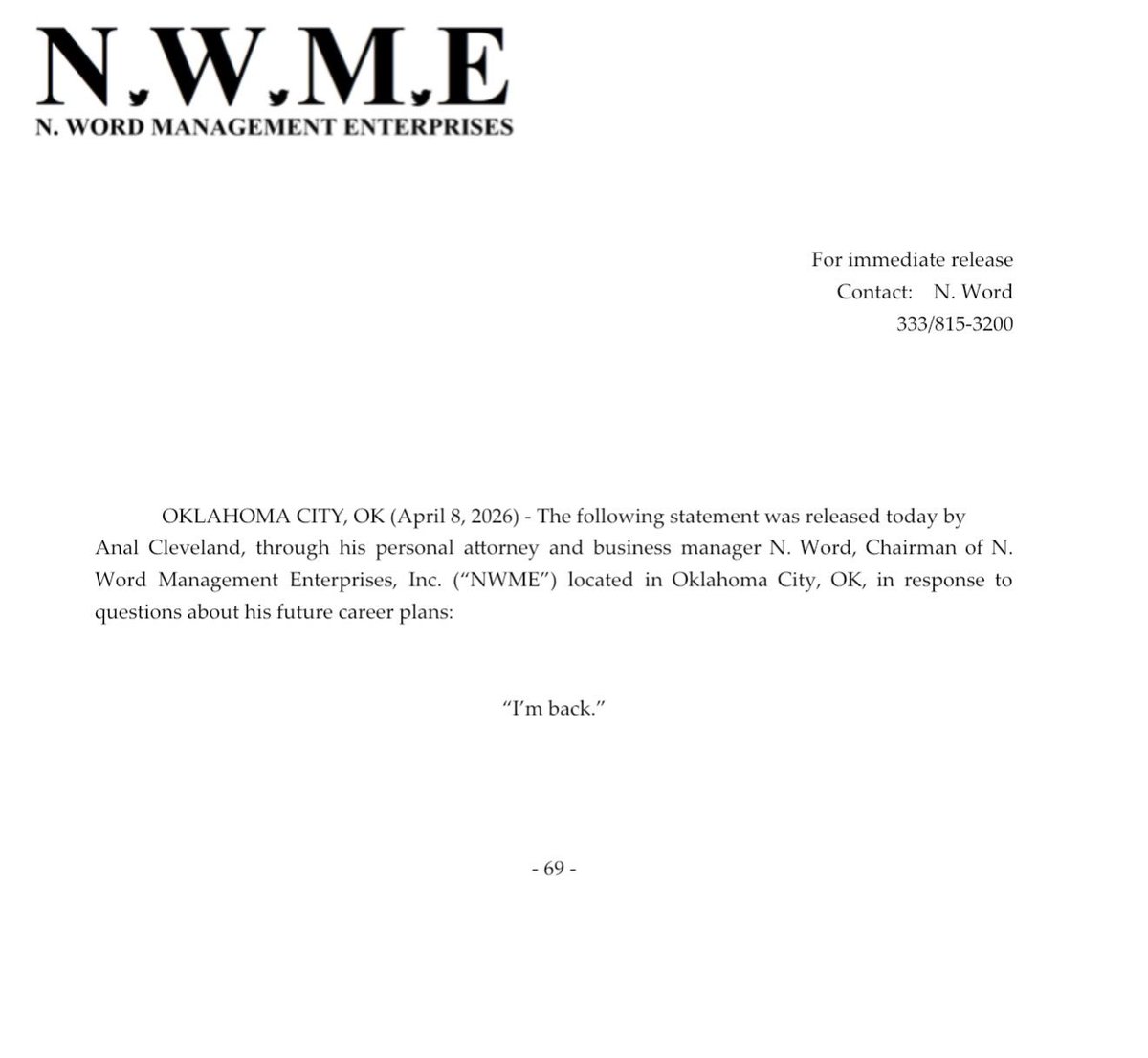 N.W.M.E
N. WORD MANAGEMENT ENTERPRISES

For immediate release
Contact: N. Word
333/815-3200

OKLAHOMA CITY, OK (April 8, 2026) - The following statement was released today by Anal Cleveland, through his personal attorney and business manager N. Word, Chairman of N. Word Management Enterprises, Inc. ("NWME") located in Oklahoma City, OK, in response to questions about his future career plans:

"I'm back."

- 69 -